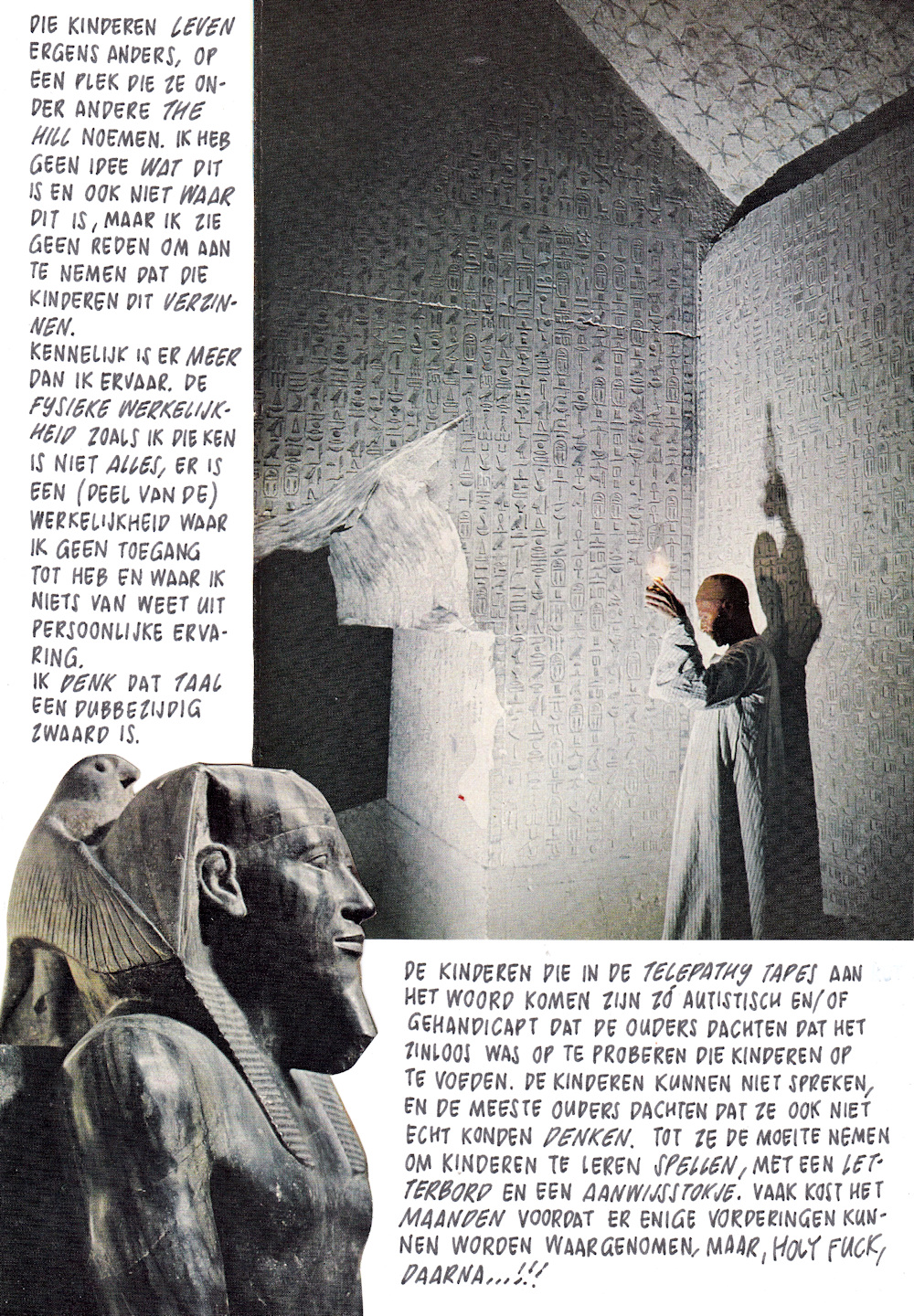 DIE KINDEREN LEVEN ERGENS ANDERS, OP EEN PLEK DIE ZE ONDER ANDERE THE HILL NOEMEN. IK HEB GEEN IDEE WAT DIT IS EN OOK NIET WAAR DIT IS, MAAR IK ZIE GEEN REDEN OM AAN TE NEMEN DAT DIE KINDEREN DIT VERZINNEN.
KENNELIJK IS ER MEER DAN IK ERVAAR. DE FYSIEKE WERKELIJKHEID ZOALS IK DIE KEN IS NIET ALLES, ER IS EEN (DEEL VAN DE) WERKELIJKHEID WAAR IK GEEN TOEGANG TOT HEB EN WAAR IK NIETS VAN WEET UIT PERSOONLIJKE ERVARING.
IK DENK DAT TAAL EEN DUBBEZIJDIG ZWAARD IS.

DE KINDEREN DIE IN DE TELEPATHY TAPES AAN HET WOORD KOMEN ZIJN ZÓ AUTISTISCH EN/OF GEHANDICAPT DAT DE OUDERS DACHTEN DAT HET ZINLOOS WAS OP TE PROBEREN DIE KINDEREN OP TE VOEDEN. DE KINDEREN KUNNEN NIET SPREKEN, EN DE MEESTE OUDERS DACHTEN DAT ZE OOK NIET ECHT KONDEN DENKEN. TOT ZE DE MOEITE NEMEN OM KINDEREN TE LEREN SPELLEN, MET EEN LETTERBORD EN EEN AANWIJSSTOKJE. VAAK KOST HET MAANDEN VOORDAT ER ENIGE VORDERINGEN KUNNEN WORDEN WAARGENOMEN, MAAR, HOLY FUCK, DAARNA...!!!